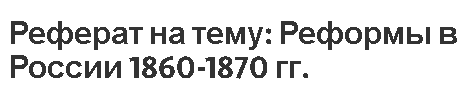 Реферат на тему: Реформы в России 1860-1870 гг.